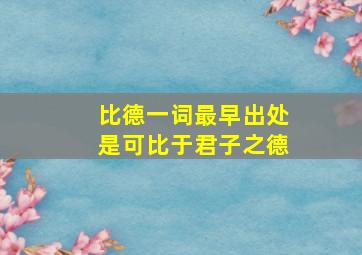 比德一词最早出处
是可比于君子之德